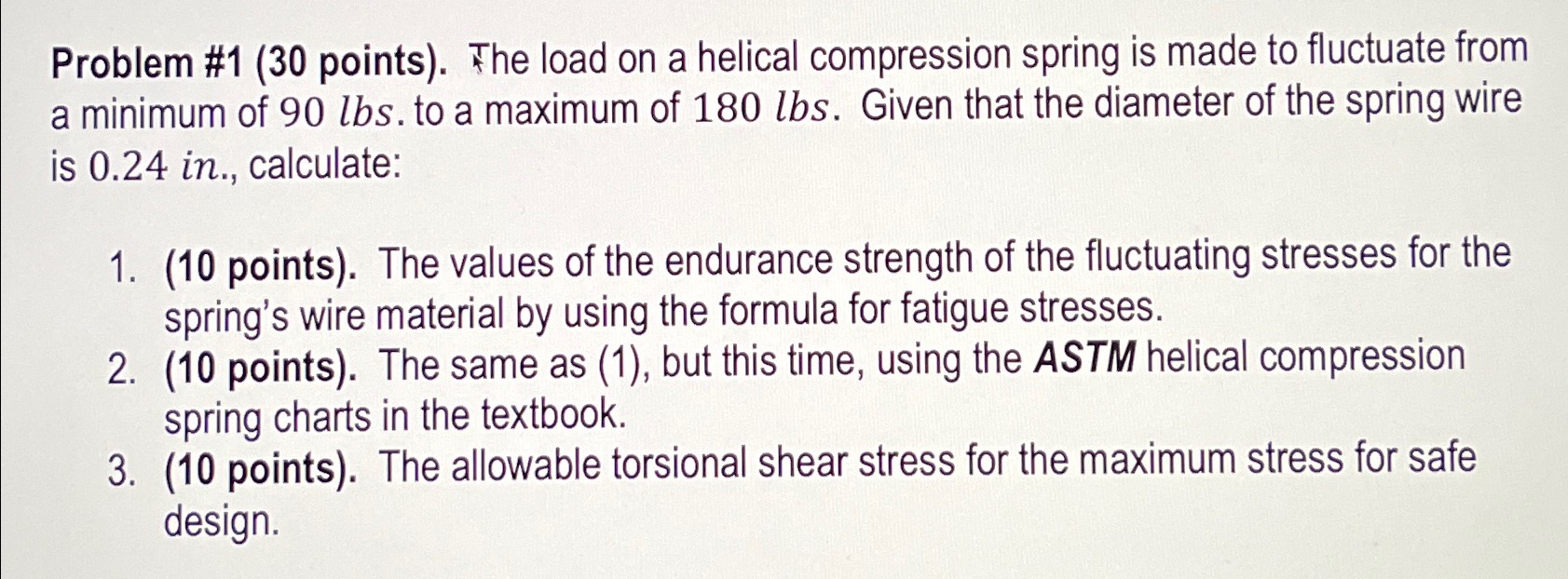 Problem #1 (30 points). The load on a helical compression spring is made to fluctuate from a minimum of $90\ lbs.$ to a maximum of $180\ lbs.$ Given that the diameter of the spring wire is $0.24\ in.$, calculate:

1. (10 points). The values of the endurance strength of the fluctuating stresses for the spring's wire material by using the formula for fatigue stresses.
2. (10 points). The same as (1), but this time, using the ASTM helical compression spring charts in the textbook.
3. (10 points). The allowable torsional shear stress for the maximum stress for safe design.